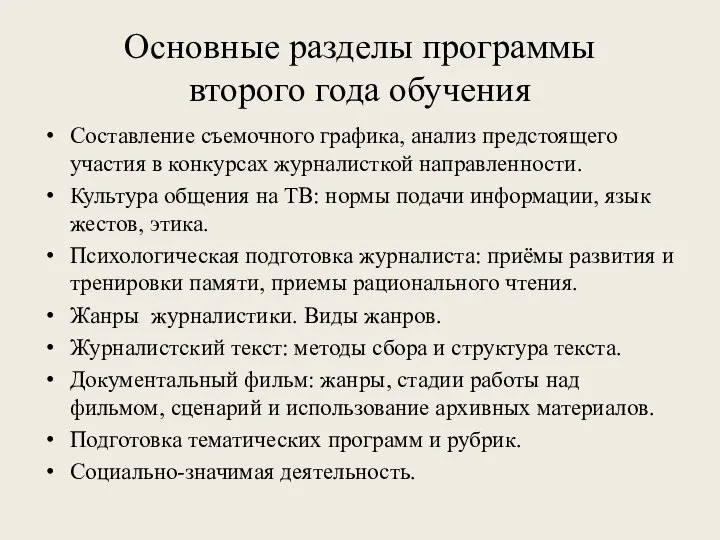 Основные разделы программы второго года обучения

• Составление съемочного графика, анализ предстоящего участия в конкурсах журналисткой направленности.
• Культура общения на ТВ: нормы подачи информации, язык жестов, этика.
• Психологическая подготовка журналиста: приёмы развития и тренировки памяти, приемы рационального чтения.
• Жанры журналистики. Виды жанров.
• Журналистский текст: методы сбора и структура текста.
• Документальный фильм: жанры, стадии работы над фильмом, сценарий и использование архивных материалов.
• Подготовка тематических программ и рубрик.
• Социально-значимая деятельность.